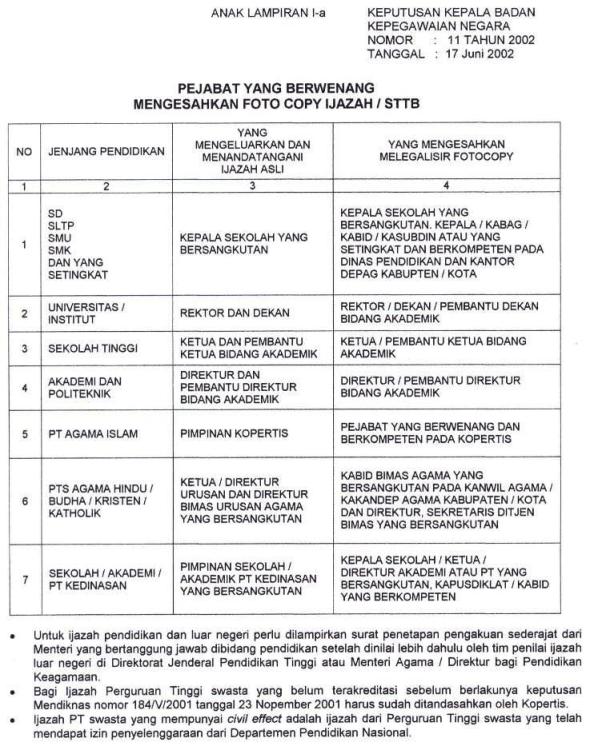 ANAK LAMPIRAN I-a

KEPUTUSAN KEPALA BADAN KEPEGAWAIAN NEGARA
NOMOR : 11 TAHUN 2002
TANGGAL : 17 Juni 2002

PEJABAT YANG BERWENANG
MENGESAHKAN FOTO COPY IJAZAH / STTB

| NO | JENJANG PENDIDIKAN | YANG MENGELUARKAN DAN MENANDATANGANI IJAZAH ASLI | YANG MENGESAHKAN MELEGALISIR FOTOCOPY |
|---|---|---|---|
| 1 | 2 | 3 | 4 |
| 1 | SD SLTP SMU SMK DAN YANG SETINGKAT | KEPALA SEKOLAH YANG BERSANGKUTAN | KEPALA SEKOLAH YANG BERSANGKUTAN. KEPALA / KABAG / KABID / KASUBDIN ATAU YANG SETINGKAT DAN BERKOMPETEN PADA DINAS PENDIDIKAN DAN KANTOR DEPAG KABUPTEN / KOTA |
| 2 | UNIVERSITAS / INSTITUT | REKTOR DAN DEKAN | REKTOR / DEKAN / PEMBANTU DEKAN BIDANG AKADEMIK |
| 3 | SEKOLAH TINGGI | KETUA DAN PEMBANTU KETUA BIDANG AKADEMIK | KETUA / PEMBANTU KETUA BIDANG AKADEMIK |
| 4 | AKADEMI DAN POLITEKNIK | DIREKTUR DAN PEMBANTU DIREKTUR BIDANG AKADEMIK | DIREKTUR / PEMBANTU DIREKTUR BIDANG AKADEMIK |
| 5 | PT AGAMA ISLAM | PIMPINAN KOPERTIS | PEJABAT YANG BERWENANG DAN BERKOMPETEN PADA KOPERTIS |
| 6 | PTS AGAMA HINDU / BUDHA / KRISTEN / KATHOLIK | KETUA / DIREKTUR URUSAN DAN DIREKTUR BIMAS URUSAN AGAMA YANG BERSANGKUTAN | KABID BIMAS AGAMA YANG BERSANGKUTAN PADA KANWIL AGAMA / KAKANDEP AGAMA KABUPATEN / KOTA DAN DIREKTUR, SEKRETARIS DITJEN BIMAS YANG BERSANGKUTAN |
| 7 | SEKOLAH / AKADEMI / PT KEDINASAN | PIMPINAN SEKOLAH / AKADEMIK PT KEDINASAN YANG BERSANGKUTAN | KEPALA SEKOLAH / KETUA / DIREKTUR AKADEMI ATAU PT YANG BERSANGKUTAN, KAPUSDIKLAT / KABID YANG BERKOMPETEN |

• Untuk ijazah pendidikan dan luar negeri perlu dilampirkan surat penetapan pengakuan sederajat dari Menteri yang bertanggung jawab dibidang pendidikan setelah dinilai lebih dahulu oleh tim penilai ijazah luar negeri di Direktorat Jenderal Pendidikan Tinggi atau Menteri Agama / Direktur bagi Pendidikan Keagamaan.
• Bagi Ijazah Perguruan Tinggi swasta yang belum terakreditasi sebelum berlakunya keputusan Mendiknas nomor 184/V/2001 tanggal 23 Nopember 2001 harus sudah ditandasahkan oleh Kopertis.
• Ijazah PT swasta yang mempunyai civil effect adalah ijazah dari Perguruan Tinggi swasta yang telah mendapat izin penyelenggaraan dari Departemen Pendidikan Nasional.